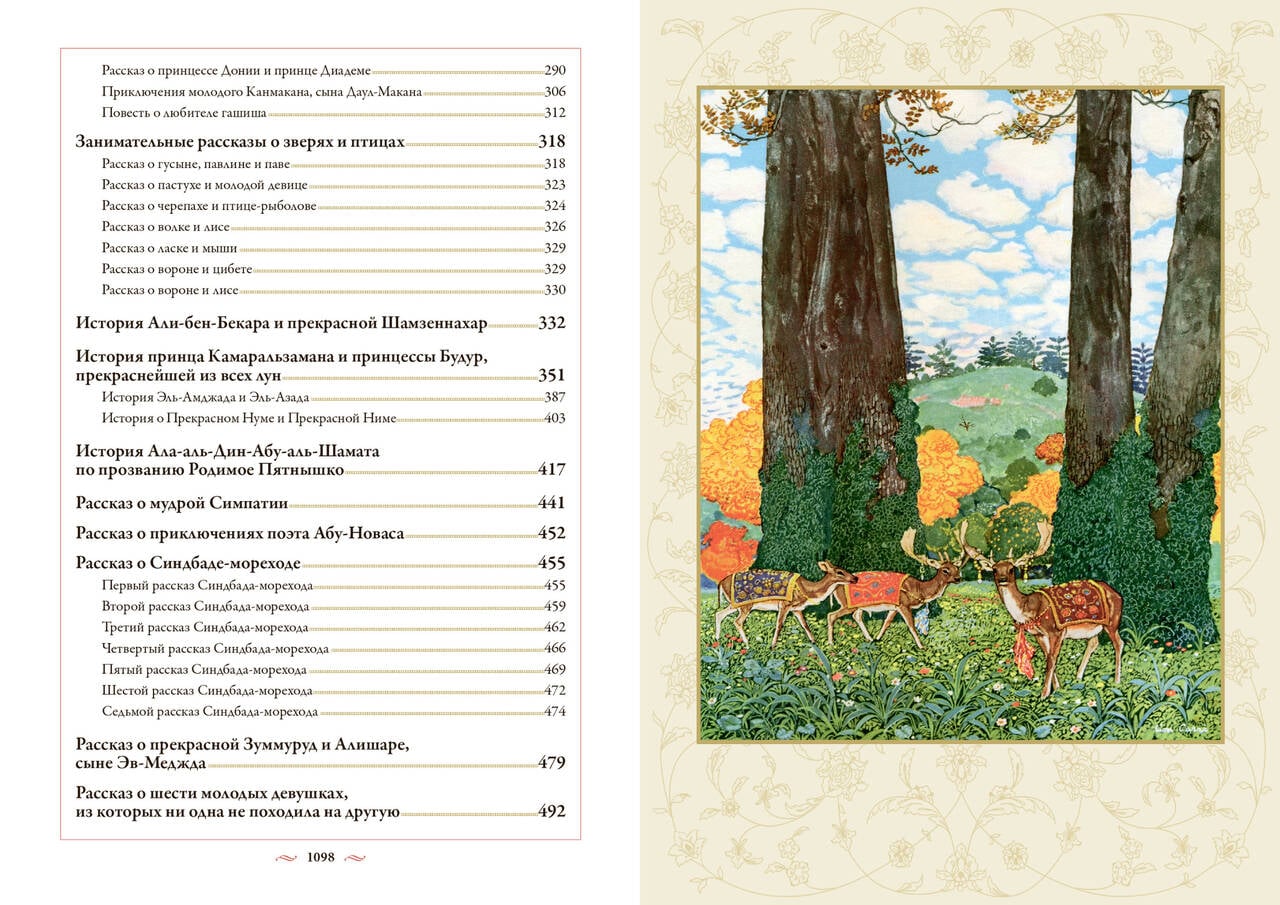 Рассказ о принцессе Донии и принце Диадеме 290
Приключения молодого Канмакана, сына Даул-Макана 306
Повесть о любителе гашиша 312

Занимательные рассказы о зверях и птицах 318
Рассказ о гусыне, павлине и паве 318
Рассказ о пастухе и молодой девице 323
Рассказ о черепахе и птице-рыболове 324
Рассказ о волке и лисе 326
Рассказ о ласке и мыши 329
Рассказ о вороне и цибете 329
Рассказ о вороне и лисе 330

История Али-бен-Бекара и прекрасной Шамзеннахар 332

История принца Камаральзамана и принцессы Будур, прекраснейшей из всех лун 351
История Эль-Амджада и Эль-Азада 387
История о Прекрасном Нуме и Прекрасной Ниме 403

История Ала-аль-Дин-Абу-аль-Шамата по прозванию Родимое Пятнышко 417

Рассказ о мудрой Симпатии 441

Рассказ о приключениях поэта Абу-Новаса 452

Рассказ о Синдбаде-мореходе 455
Первый рассказ Синдбада-морехода 455
Второй рассказ Синдбада-морехода 459
Третий рассказ Синдбада-морехода 462
Четвертый рассказ Синдбада-морехода 466
Пятый рассказ Синдбада-морехода 469
Шестой рассказ Синдбада-морехода 472
Седьмой рассказ Синдбада-морехода 474

Рассказ о прекрасной Зуммуруд и Алишаре, сыне Эв-Меджда 479

Рассказ о шести молодых девушках, из которых ни одна не походила на другую 492

1098